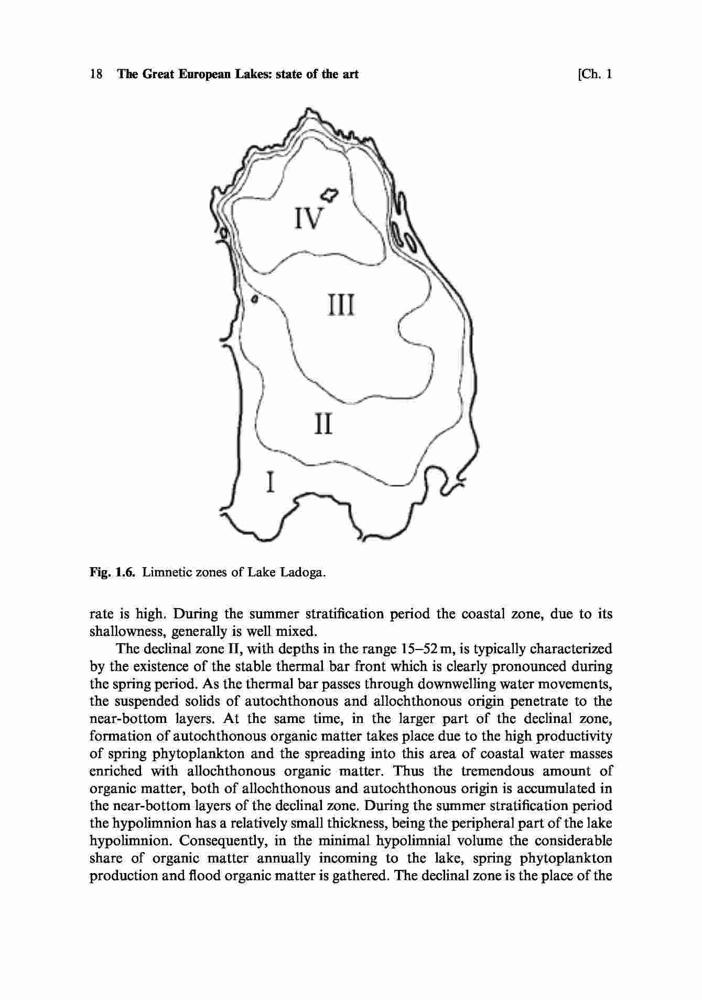 18 The Great European Lakes: state of the art [Ch. 1

IV

III

II

I

Fig. 1.6. Limnetic zones of Lake Ladoga.

rate is high. During the summer stratification period the coastal zone, due to its shallowness, generally is well mixed.

The declinal zone II, with depths in the range 15–52 m, is typically characterized by the existence of the stable thermal bar front which is clearly pronounced during the spring period. As the thermal bar passes through downwelling water movements, the suspended solids of autochthonous and allochthonous origin penetrate to the near-bottom layers. At the same time, in the larger part of the declinal zone, formation of autochthonous organic matter takes place due to the high productivity of spring phytoplankton and the spreading into this area of coastal water masses enriched with allochthonous organic matter. Thus the tremendous amount of organic matter, both of allochthonous and autochthonous origin is accumulated in the near-bottom layers of the declinal zone. During the summer stratification period the hypolimnion has a relatively small thickness, being the peripheral part of the lake hypolimnion. Consequently, in the minimal hypolimnial volume the considerable share of organic matter annually incoming to the lake, spring phytoplankton production and flood organic matter is gathered. The declinal zone is the place of the